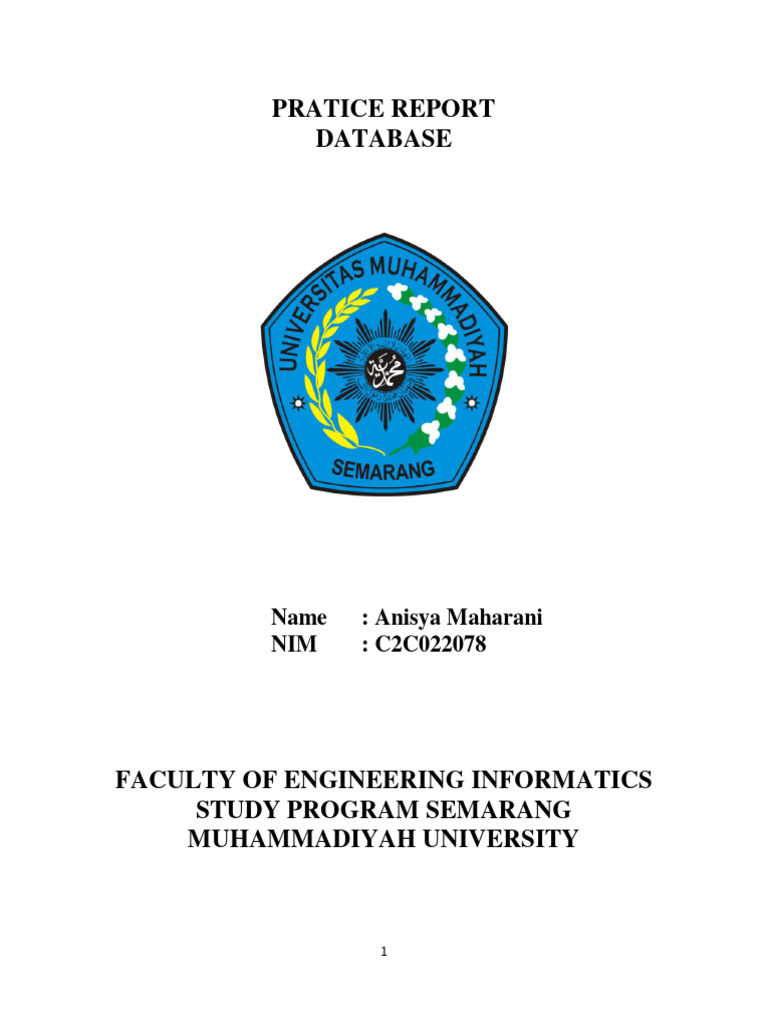 PRATICE REPORT
DATABASE

UNIVERSITAS MUHAMMADIYAH
محمد
SEMARANG

Name : Anisya Maharani
NIM : C2C022078

FACULTY OF ENGINEERING INFORMATICS
STUDY PROGRAM SEMARANG
MUHAMMADIYAH UNIVERSITY

1